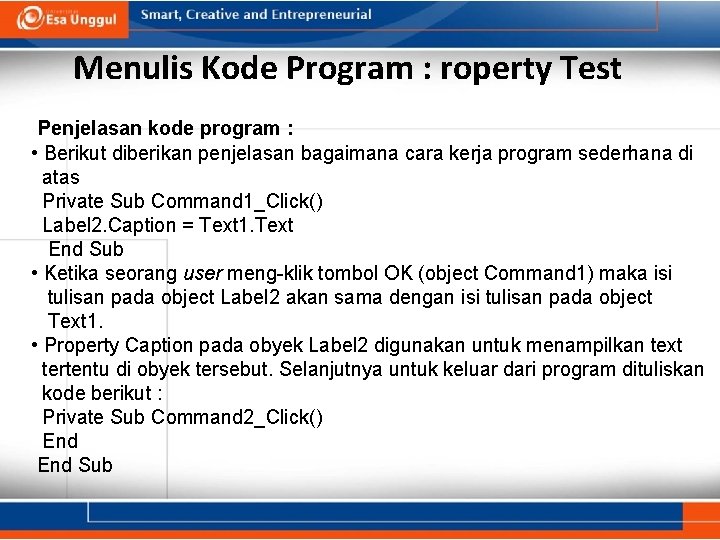 Esa Unggul

Smart, Creative and Entrepreneurial

Menulis Kode Program : roperty Test

Penjelasan kode program :

• Berikut diberikan penjelasan bagaimana cara kerja program sederhana di atas
Private Sub Command1_Click()
Label2.Caption = Text1.Text
End Sub

• Ketika seorang user meng-klik tombol OK (object Command1) maka isi tulisan pada object Label2 akan sama dengan isi tulisan pada object Text1.

• Property Caption pada obyek Label2 digunakan untuk menampilkan text tertentu di obyek tersebut. Selanjutnya untuk keluar dari program dituliskan kode berikut :
Private Sub Command2_Click()
End
End Sub